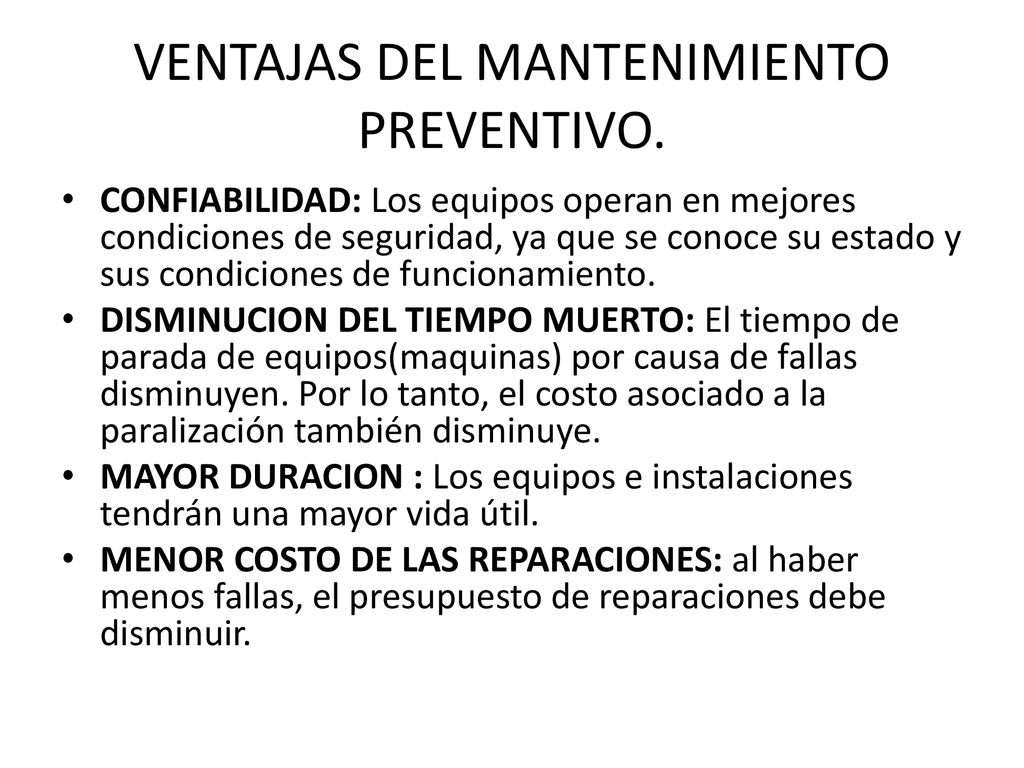 VENTAJAS DEL MANTENIMIENTO PREVENTIVO.

• CONFIABILIDAD: Los equipos operan en mejores condiciones de seguridad, ya que se conoce su estado y sus condiciones de funcionamiento.

• DISMINUCION DEL TIEMPO MUERTO: El tiempo de parada de equipos(maquinas) por causa de fallas disminuyen. Por lo tanto, el costo asociado a la paralización también disminuye.

• MAYOR DURACION : Los equipos e instalaciones tendrán una mayor vida útil.

• MENOR COSTO DE LAS REPARACIONES: al haber menos fallas, el presupuesto de reparaciones debe disminuir.